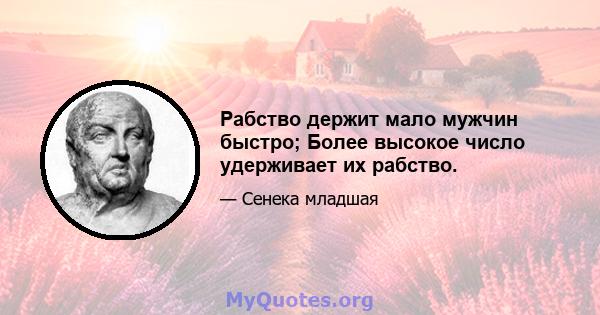 Рабство держит мало мужчин быстро; Более высокое число удерживает их рабство.

— Сенека младшая

MyQuotes.org